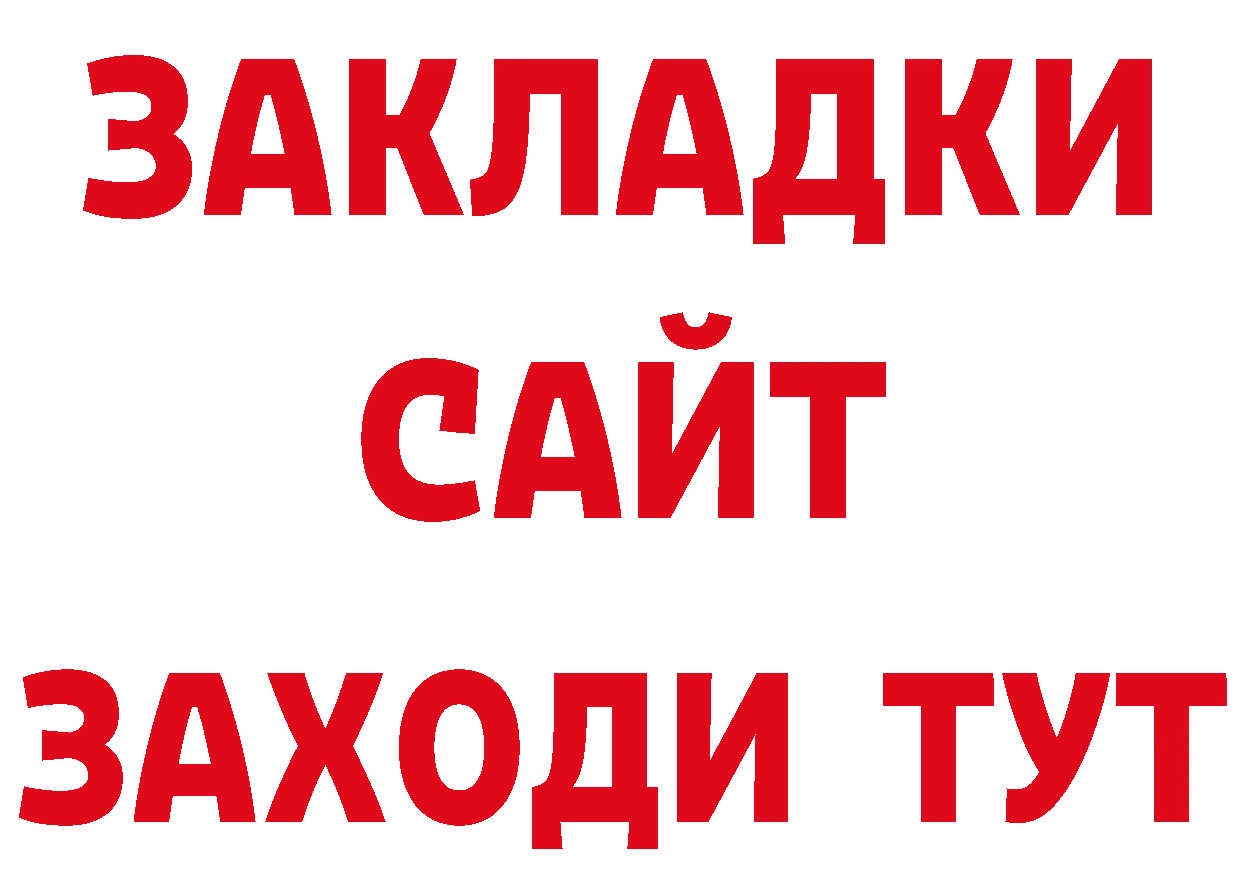 ЗАКЛАДКИ
САЙТ
ЗАХОДИ ТУТ